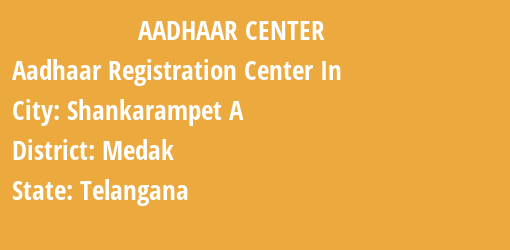 AADHAAR CENTER

Aadhaar Registration Center In

City: Shankarampet A

District: Medak

State: Telangana